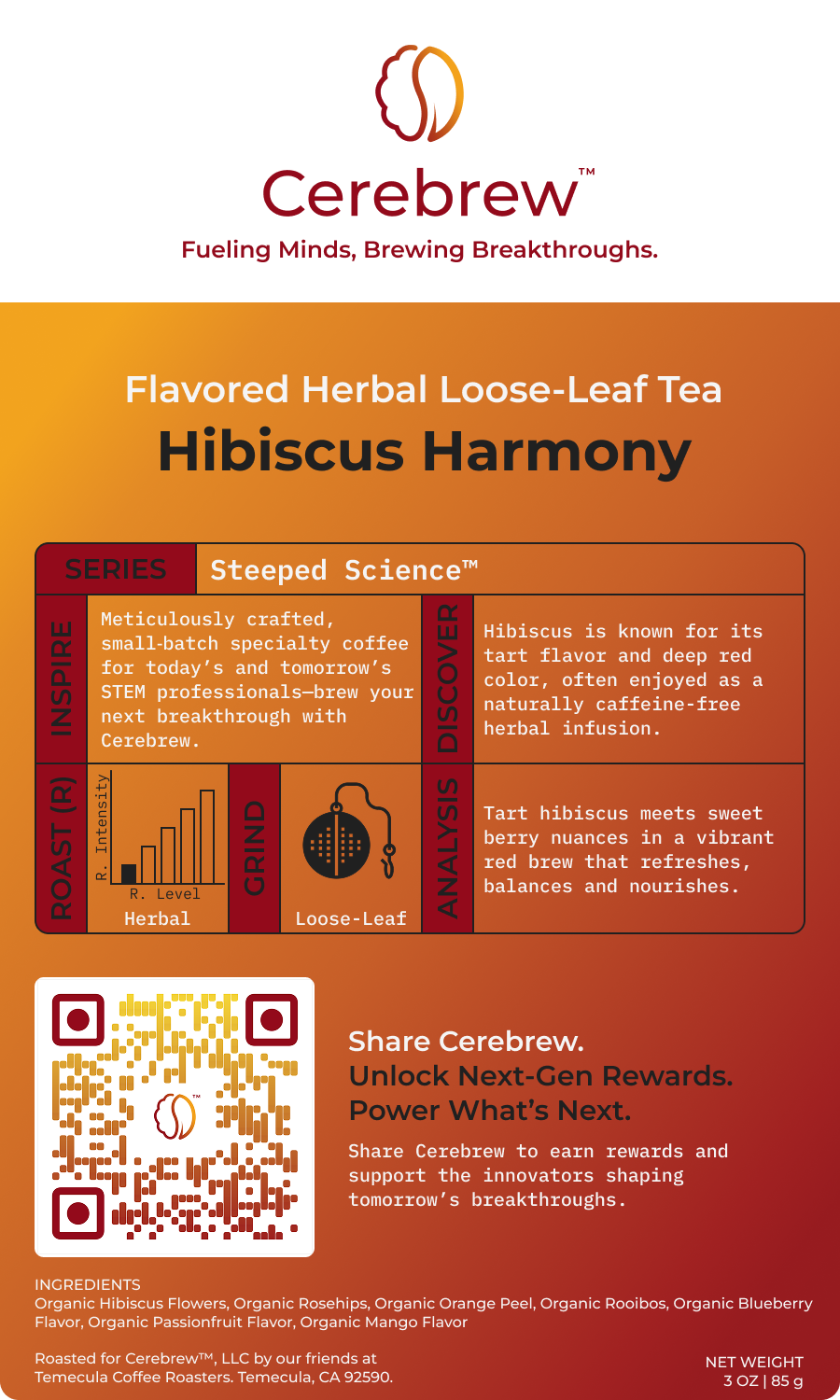 Cerebrew™

Fueling Minds, Brewing Breakthroughs.

Flavored Herbal Loose-Leaf Tea

Hibiscus Harmony

SERIES

Steeped Science™

INSPIRE

Meticulously crafted, small-batch specialty coffee for today's and tomorrow's STEM professionals—brew your next breakthrough with Cerebrew.

DISCOVER

Hibiscus is known for its tart flavor and deep red color, often enjoyed as a naturally caffeine-free herbal infusion.

ROAST (R)

R. Intensity

R. Level

Herbal

GRIND

Loose-Leaf

ANALYSIS

Tart hibiscus meets sweet berry nuances in a vibrant red brew that refreshes, balances and nourishes.

Share Cerebrew.
Unlock Next-Gen Rewards.
Power What's Next.

Share Cerebrew to earn rewards and support the innovators shaping tomorrow's breakthroughs.

INGREDIENTS
Organic Hibiscus Flowers, Organic Rosehips, Organic Orange Peel, Organic Rooibos, Organic Blueberry Flavor, Organic Passionfruit Flavor, Organic Mango Flavor

Roasted for Cerebrew™, LLC by our friends at
Temecula Coffee Roasters. Temecula, CA 92590.

NET WEIGHT
3 OZ | 85 g